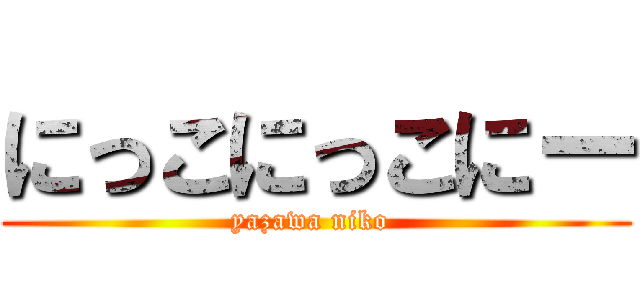 にっこにっこにー
yazawa niko